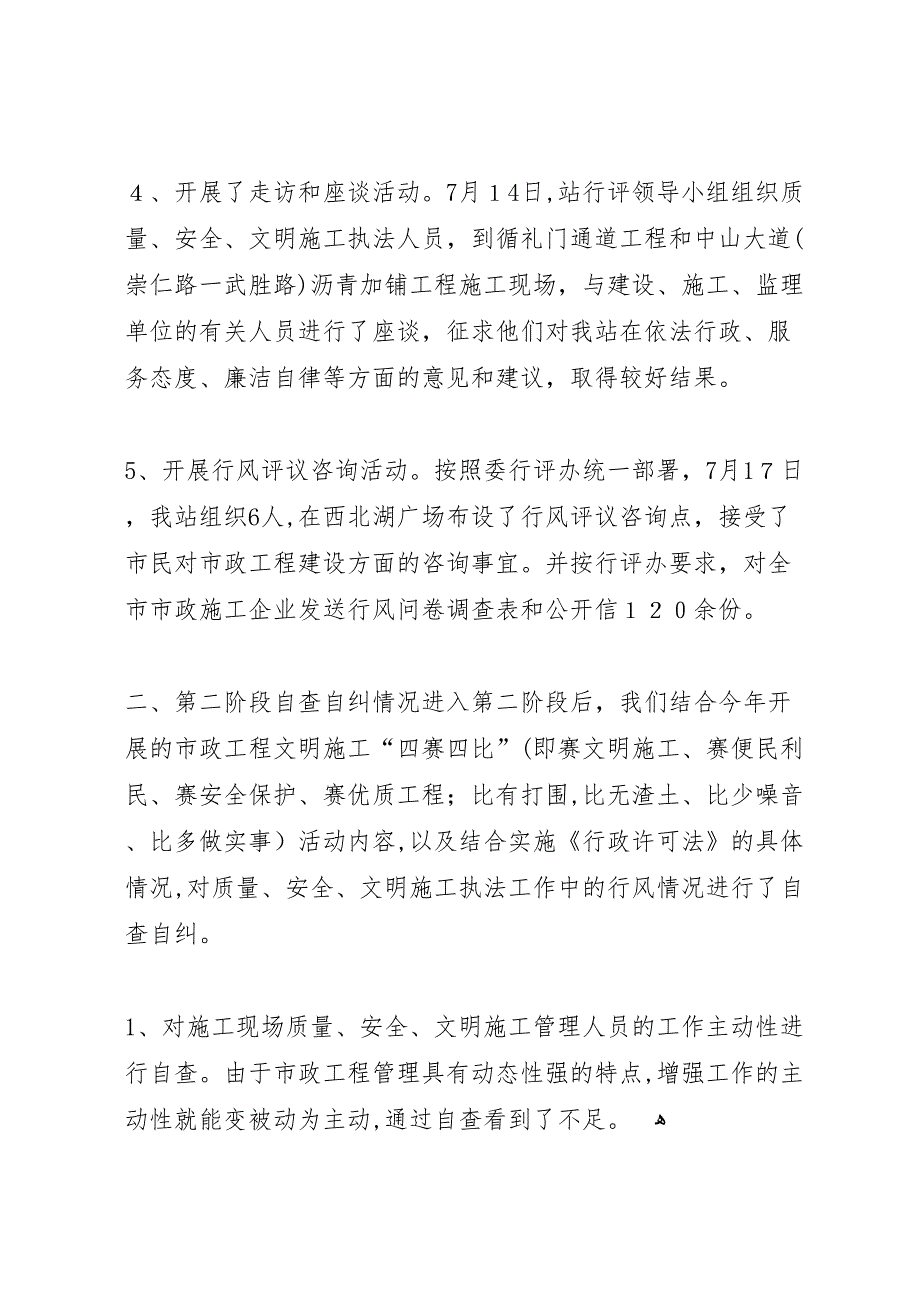 ４、开展了走访和座谈活动。7月１4日,站行评领导小组组织质量、安全、文明施工执法人员，到循礼门通道工程和中山大道(崇仁路一武胜路)沥青加铺工程施工现场，与建设、施工、监理单位的有关人员进行了座谈，征求他们对我站在依法行政、服务态度、廉洁自律等方面的意见和建议，取得较好结果。

5、开展行风评议咨询活动。按照委行评办统一部署，7月17日，我站组织6人,在西北湖广场布设了行风评议咨询点，接受了市民对市政工程建设方面的咨询事宜。并按行评办要求，对全市市政施工企业发送行风问卷调查表和公开信１２０余份。

二、第二阶段自查自纠情况进入第二阶段后，我们结合今年开展的市政工程文明施工“四赛四比”(即赛文明施工、赛便民利民、赛安全保护、赛优质工程；比有打围,比无渣土、比少噪音、比多做实事）活动内容,以及结合实施《行政许可法》的具体情况,对质量、安全、文明施工执法工作中的行风情况进行了自查自纠。

1、对施工现场质量、安全、文明施工管理人员的工作主动性进行自查。由于市政工程管理具有动态性强的特点,增强工作的主动性就能变被动为主动,通过自查看到了不足。